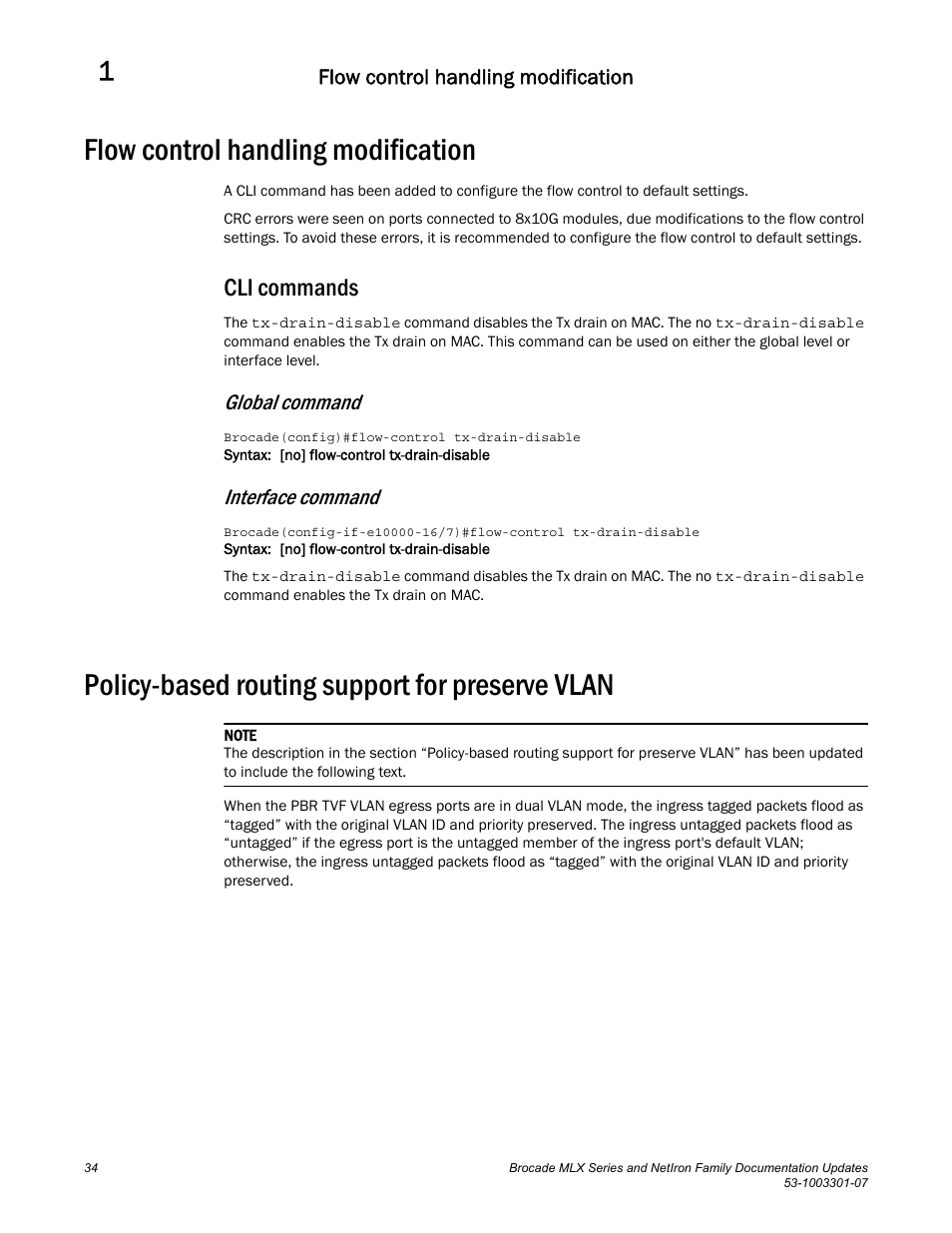 1

Flow control handling modification

Flow control handling modification

A CLI command has been added to configure the flow control to default settings.

CRC errors were seen on ports connected to 8x10G modules, due modifications to the flow control settings. To avoid these errors, it is recommended to configure the flow control to default settings.

CLI commands

The tx-drain-disable command disables the Tx drain on MAC. The no tx-drain-disable command enables the Tx drain on MAC. This command can be used on either the global level or interface level.

Global command

Brocade(config)#flow-control tx-drain-disable
Syntax: [no] flow-control tx-drain-disable

Interface command

Brocade(config-if-e10000-16/7)#flow-control tx-drain-disable
Syntax: [no] flow-control tx-drain-disable

The tx-drain-disable command disables the Tx drain on MAC. The no tx-drain-disable command enables the Tx drain on MAC.

Policy-based routing support for preserve VLAN

NOTE
The description in the section “Policy-based routing support for preserve VLAN” has been updated to include the following text.

When the PBR TVF VLAN egress ports are in dual VLAN mode, the ingress tagged packets flood as “tagged” with the original VLAN ID and priority preserved. The ingress untagged packets flood as “untagged” if the egress port is the untagged member of the ingress port's default VLAN; otherwise, the ingress untagged packets flood as “tagged” with the original VLAN ID and priority preserved.

34

Brocade MLX Series and NetIron Family Documentation Updates
53-1003301-07